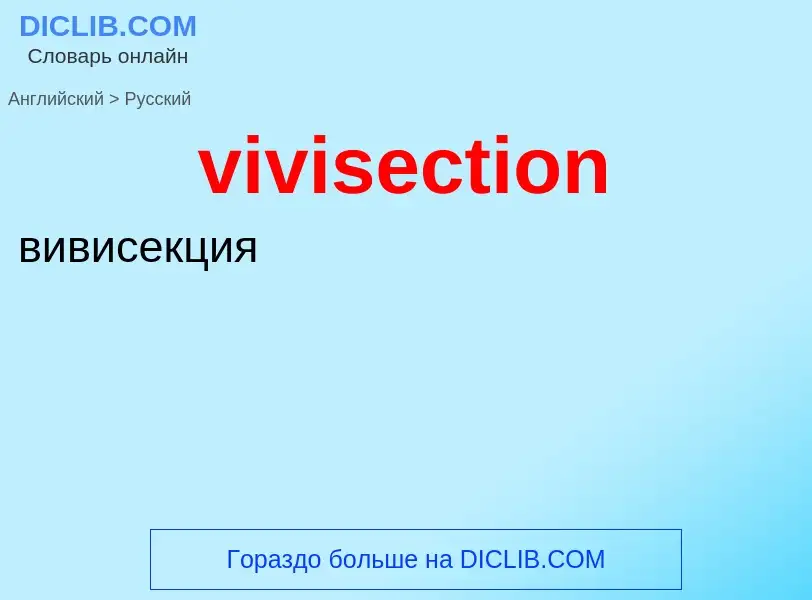 DICLIB.COM
Словарь онлайн

Английский > Русский

vivisection

вивисекция

Гораздо больше на DICLIB.COM